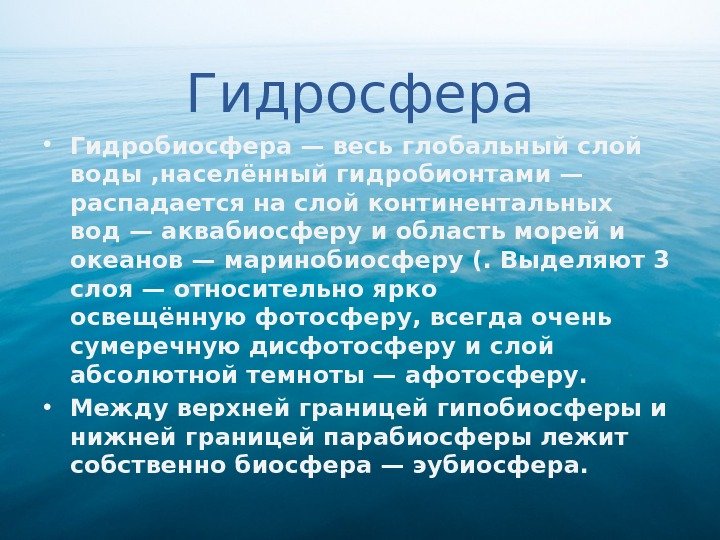 Гидросфера

• Гидробиосфера — весь глобальный слой воды ,населённый гидробионтами — распадается на слой континентальных вод — аквабиосферу и область морей и океанов — маринобиосферу (. Выделяют 3 слоя — относительно ярко освещённую фотосферу, всегда очень сумеречную дисфотосферу и слой абсолютной темноты — афотосферу.
• Между верхней границей гипобиосферы и нижней границей парабиосферы лежит собственно биосфера — эубиосфера.